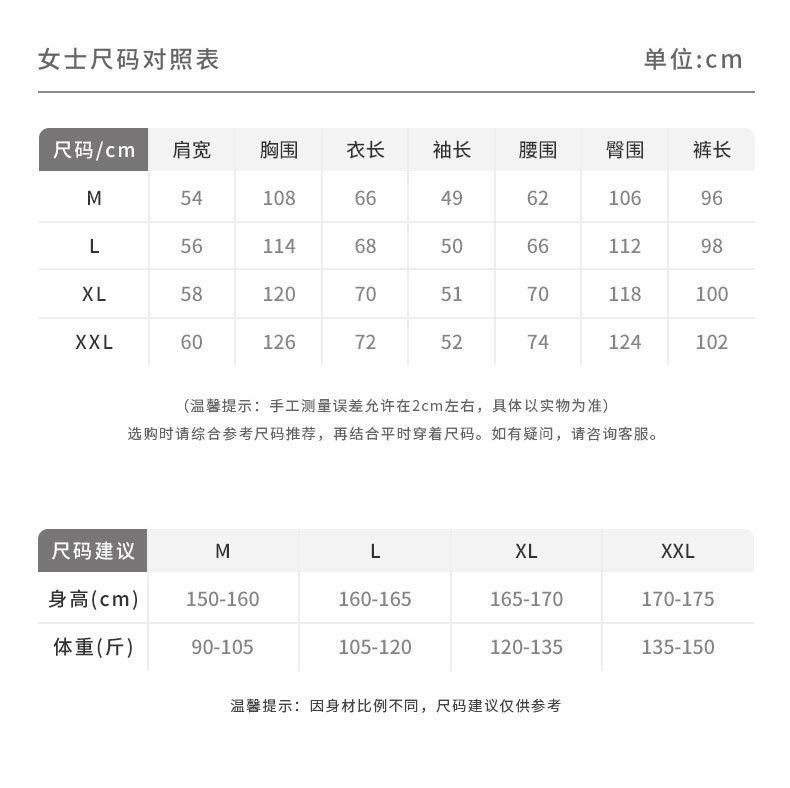 女士尺码对照表

单位:cm

| 尺码/cm | 肩宽 | 胸围 | 衣长 | 袖长 | 腰围 | 臀围 | 裤长 |
|---|---|---|---|---|---|---|---|
| M | 54 | 108 | 66 | 49 | 62 | 106 | 96 |
| L | 56 | 114 | 68 | 50 | 66 | 112 | 98 |
| XL | 58 | 120 | 70 | 51 | 70 | 118 | 100 |
| XXL | 60 | 126 | 72 | 52 | 74 | 124 | 102 |

(温馨提示：手工测量误差允许在2cm左右，具体以实物为准)
选购时请综合参考尺码推荐，再结合平时穿着尺码。如有疑问，请咨询客服。

| 尺码建议 | M | L | XL | XXL |
|---|---|---|---|---|
| 身高(cm) | 150-160 | 160-165 | 165-170 | 170-175 |
| 体重(斤) | 90-105 | 105-120 | 120-135 | 135-150 |

温馨提示：因身材比例不同，尺码建议仅供参考